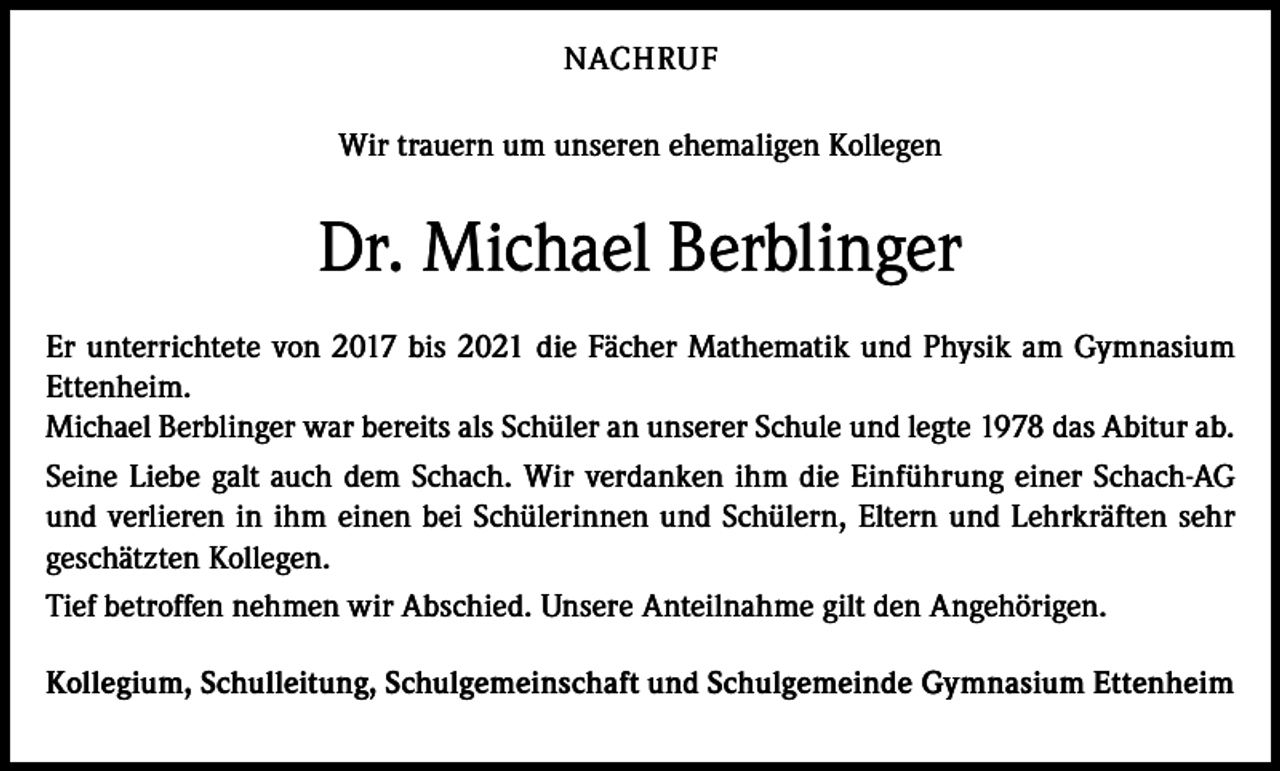 NACHRUF

Wir trauern um unseren ehemaligen Kollegen

Dr. Michael Berblinger

Er unterrichtete von 2017 bis 2021 die Fächer Mathematik und Physik am Gymnasium Ettenheim.
Michael Berblinger war bereits als Schüler an unserer Schule und legte 1978 das Abitur ab.

Seine Liebe galt auch dem Schach. Wir verdanken ihm die Einführung einer Schach-AG und verlieren in ihm einen bei Schülerinnen und Schülern, Eltern und Lehrkräften sehr geschätzten Kollegen.

Tief betroffen nehmen wir Abschied. Unsere Anteilnahme gilt den Angehörigen.

Kollegium, Schulleitung, Schulgemeinschaft und Schulgemeinde Gymnasium Ettenheim